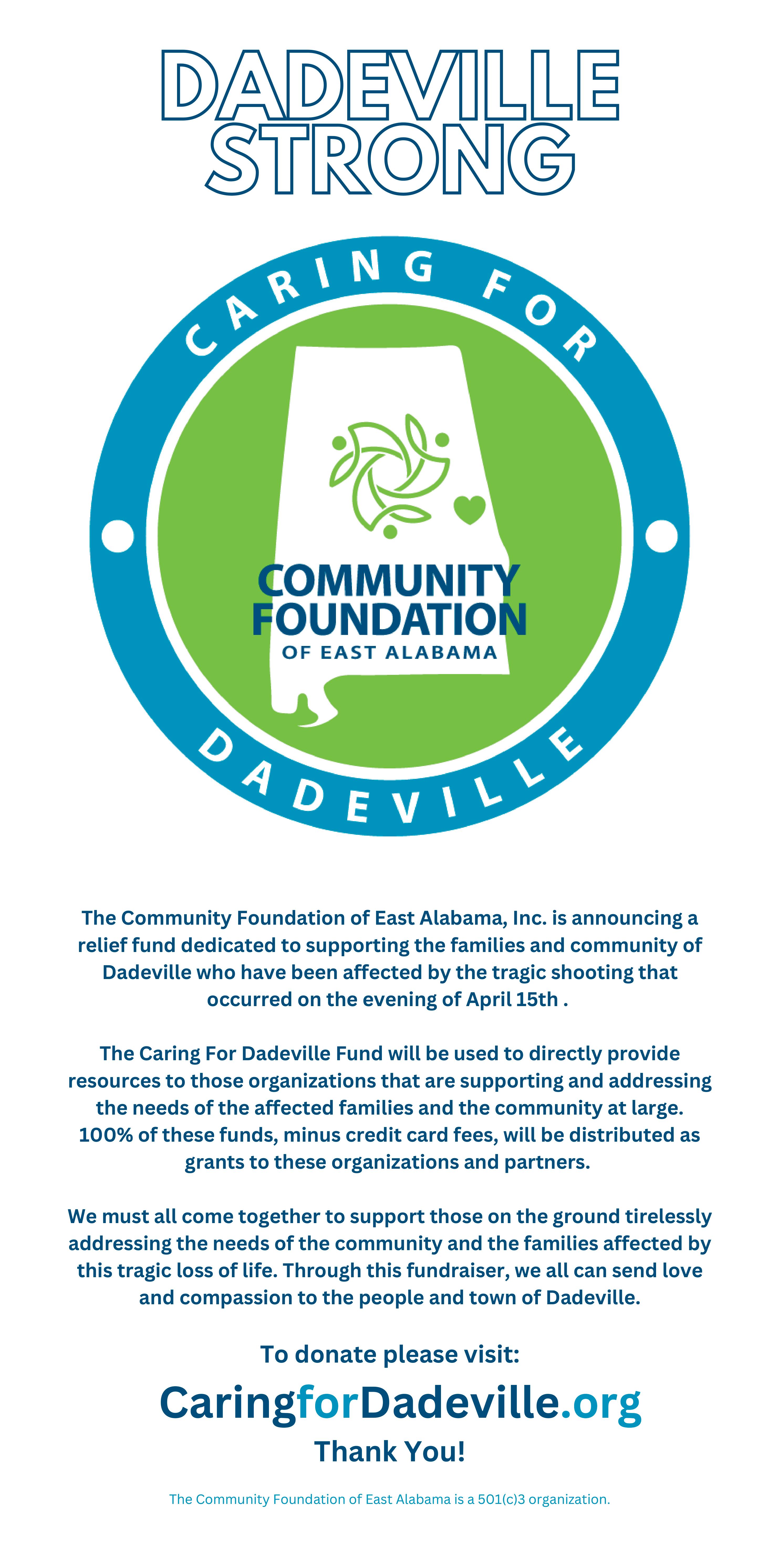 DADEVILLE STRONG

CARING FOR

COMMUNITY FOUNDATION OF EAST ALABAMA

DADEVILLE

The Community Foundation of East Alabama, Inc. is announcing a relief fund dedicated to supporting the families and community of Dadeville who have been affected by the tragic shooting that occurred on the evening of April 15th .

The Caring For Dadeville Fund will be used to directly provide resources to those organizations that are supporting and addressing the needs of the affected families and the community at large. 100% of these funds, minus credit card fees, will be distributed as grants to these organizations and partners.

We must all come together to support those on the ground tirelessly addressing the needs of the community and the families affected by this tragic loss of life. Through this fundraiser, we all can send love and compassion to the people and town of Dadeville.

To donate please visit:

CaringforDadeville.org

Thank You!

The Community Foundation of East Alabama is a 501(c)3 organization.